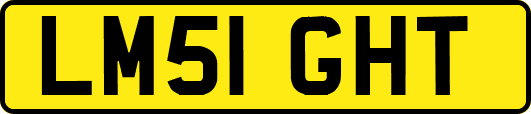 LM51 GHT